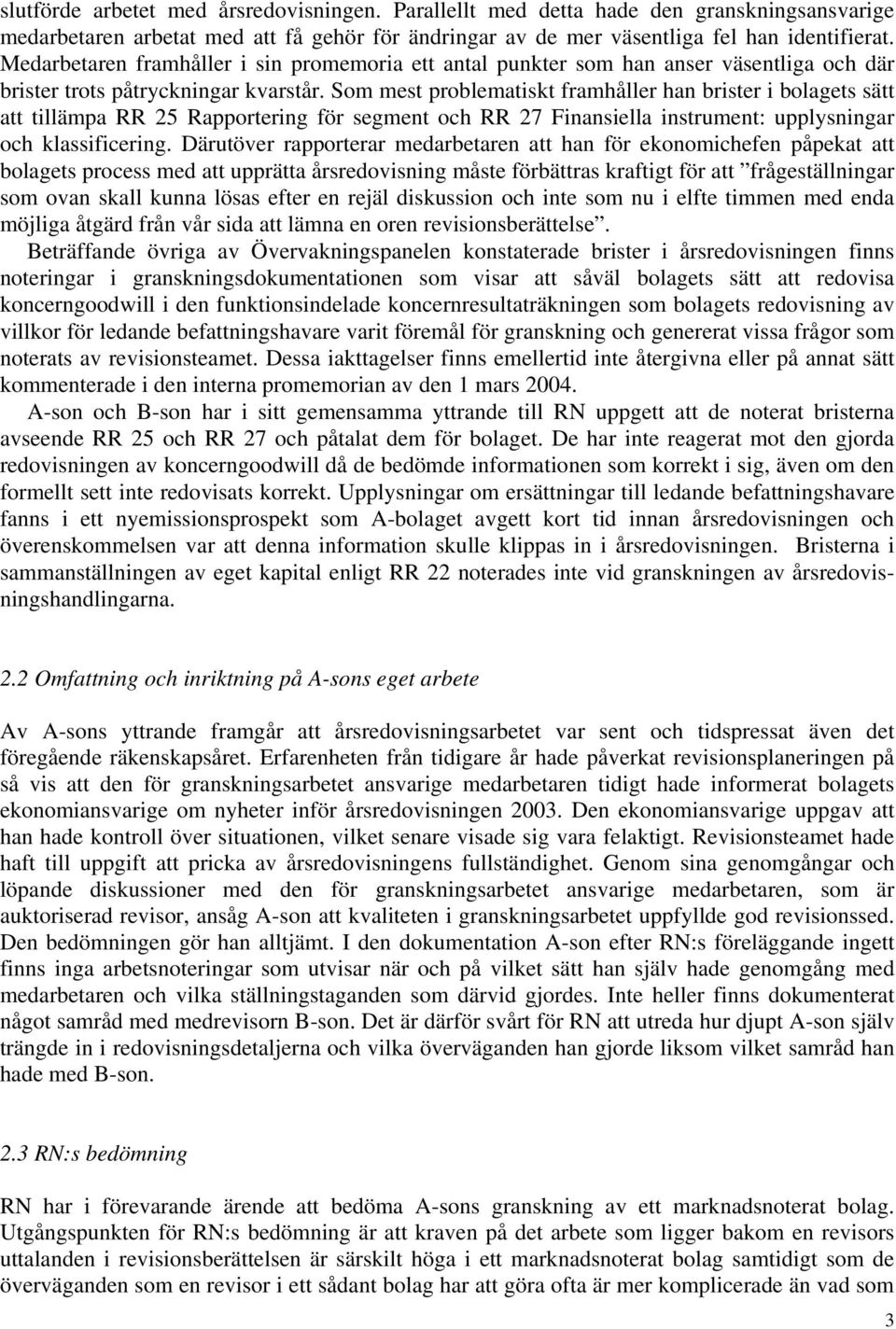 slutförde arbetet med årsredovisningen. Parallellt med detta hade den granskningsansvarige medarbetaren arbetat med att få gehör för ändringar av de mer väsentliga fel han identifierat. Medarbetaren framhåller i sin promemoria ett antal punkter som han anser väsentliga och där brister trots påtryckningar kvarstår. Som mest problematiskt framhåller han brister i bolagets sätt att tillämpa RR 25 Rapportering för segment och RR 27 Finansiella instrument: upplysningar och klassificering. Därutöver rapporterar medarbetaren att han för ekonomichefen påpekat att bolagets process med att upprätta årsredovisning måste förbättras kraftigt för att ”frågeställningar som ovan skall kunna lösas efter en rejäl diskussion och inte som nu i elfte timmen med enda möjliga åtgärd från vår sida att lämna en oren revisionsberättelse”.

Beträffande övriga av Övervakningspanelen konstaterade brister i årsredovisningen finns noteringar i granskningsdokumentationen som visar att såväl bolagets sätt att redovisa koncerngoodwill i den funktionsindelade koncernresultaträkningen som bolagets redovisning av villkor för ledande befattningshavare varit föremål för granskning och genererat vissa frågor som noterats av revisionsteamet. Dessa iakttagelser finns emellertid inte återgivna eller på annat sätt kommenterade i den interna promemorian av den 1 mars 2004.

A-son och B-son har i sitt gemensamma yttrande till RN uppgett att de noterat bristerna avseende RR 25 och RR 27 och påtalat dem för bolaget. De har inte reagerat mot den gjorda redovisningen av koncerngoodwill då de bedömde informationen som korrekt i sig, även om den formellt sett inte redovisats korrekt. Upplysningar om ersättningar till ledande befattningshavare fanns i ett nyemissionsprospekt som A-bolaget avgett kort tid innan årsredovisningen och överenskommelsen var att denna information skulle klippas in i årsredovisningen. Bristerna i sammanställningen av eget kapital enligt RR 22 noterades inte vid granskningen av årsredovisningshandlingarna.

2.2 Omfattning och inriktning på A-sons eget arbete

Av A-sons yttrande framgår att årsredovisningsarbetet var sent och tidspressat även det föregående räkenskapsåret. Erfarenheten från tidigare år hade påverkat revisionsplaneringen på så vis att den för granskningsarbetet ansvarige medarbetaren tidigt hade informerat bolagets ekonomiansvarige om nyheter inför årsredovisningen 2003. Den ekonomiansvarige uppgav att han hade kontroll över situationen, vilket senare visade sig vara felaktigt. Revisionsteamet hade haft till uppgift att pricka av årsredovisningens fullständighet. Genom sina genomgångar och löpande diskussioner med den för granskningsarbetet ansvarige medarbetaren, som är auktoriserad revisor, ansåg A-son att kvaliteten i granskningsarbetet uppfyllde god revisionssed. Den bedömningen gör han alltjämt. I den dokumentation A-son efter RN:s föreläggande ingett finns inga arbetsnoteringar som utvisar när och på vilket sätt han själv hade genomgång med medarbetaren och vilka ställningstaganden som därvid gjordes. Inte heller finns dokumenterat något samråd med medrevisorn B-son. Det är därför svårt för RN att utreda hur djupt A-son själv trängde in i redovisningsdetaljerna och vilka överväganden han gjorde liksom vilket samråd han hade med B-son.

2.3 RN:s bedömning

RN har i förevarande ärende att bedöma A-sons granskning av ett marknadsnoterat bolag. Utgångspunkten för RN:s bedömning är att kraven på det arbete som ligger bakom en revisors uttalanden i revisionsberättelsen är särskilt höga i ett marknadsnoterat bolag samtidigt som de överväganden som en revisor i ett sådant bolag har att göra ofta är mer komplicerade än vad som

3